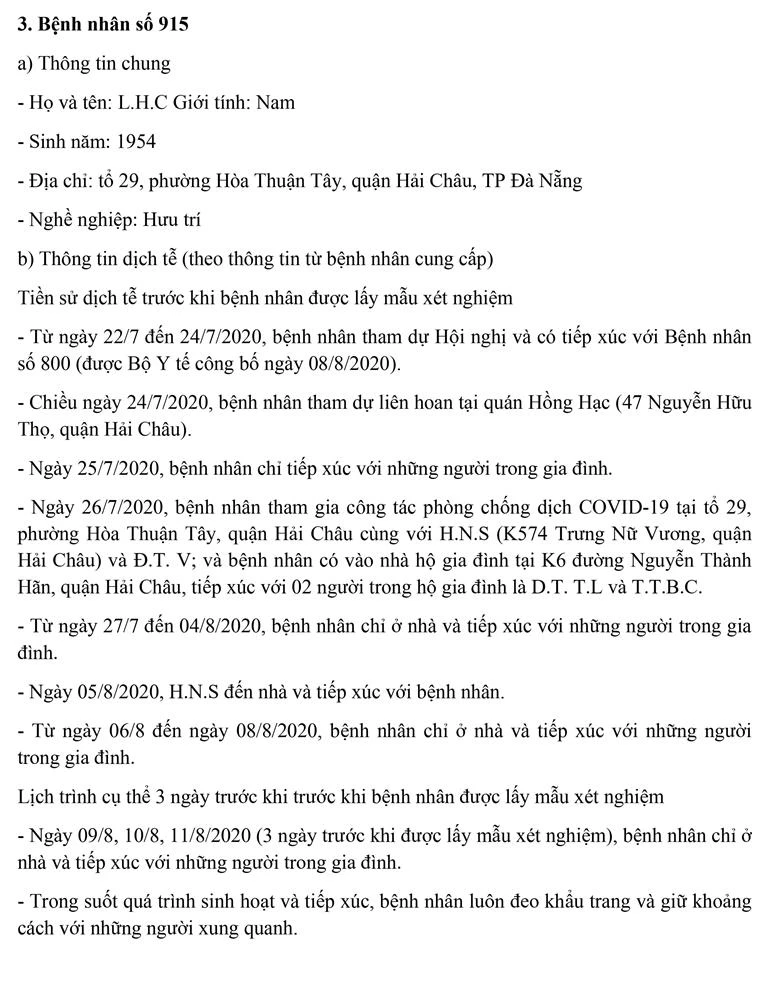 3. Bệnh nhân số 915

a) Thông tin chung

- Họ và tên: L.H.C Giới tính: Nam

- Sinh năm: 1954

- Địa chỉ: tổ 29, phường Hòa Thuận Tây, quận Hải Châu, TP Đà Nẵng

- Nghề nghiệp: Hưu trí

b) Thông tin dịch tễ (theo thông tin từ bệnh nhân cung cấp)

Tiền sử dịch tễ trước khi bệnh nhân được lấy mẫu xét nghiệm

- Từ ngày 22/7 đến 24/7/2020, bệnh nhân tham dự Hội nghị và có tiếp xúc với Bệnh nhân số 800 (được Bộ Y tế công bố ngày 08/8/2020).

- Chiều ngày 24/7/2020, bệnh nhân tham dự liên hoan tại quán Hồng Hạc (47 Nguyễn Hữu Thọ, quận Hải Châu).

- Ngày 25/7/2020, bệnh nhân chỉ tiếp xúc với những người trong gia đình.

- Ngày 26/7/2020, bệnh nhân tham gia công tác phòng chống dịch COVID-19 tại tổ 29, phường Hòa Thuận Tây, quận Hải Châu cùng với H.N.S (K574 Trưng Nữ Vương, quận Hải Châu) và Đ.T. V; và bệnh nhân có vào nhà hộ gia đình tại K6 đường Nguyễn Thành Hãn, quận Hải Châu, tiếp xúc với 02 người trong hộ gia đình là D.T. T.L và T.T.B.C.

- Từ ngày 27/7 đến 04/8/2020, bệnh nhân chỉ ở nhà và tiếp xúc với những người trong gia đình.

- Ngày 05/8/2020, H.N.S đến nhà và tiếp xúc với bệnh nhân.

- Từ ngày 06/8 đến ngày 08/8/2020, bệnh nhân chỉ ở nhà và tiếp xúc với những người trong gia đình.

Lịch trình cụ thể 3 ngày trước khi trước khi bệnh nhân được lấy mẫu xét nghiệm

- Ngày 09/8, 10/8, 11/8/2020 (3 ngày trước khi được lấy mẫu xét nghiệm), bệnh nhân chỉ ở nhà và tiếp xúc với những người trong gia đình.

- Trong suốt quá trình sinh hoạt và tiếp xúc, bệnh nhân luôn đeo khẩu trang và giữ khoảng cách với những người xung quanh.